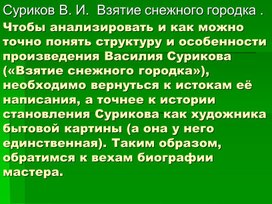 Суриков В. И.  Взятие снежного городка .

Чтобы анализировать и как можно точно понять структуру и особенности произведения Василия Сурикова («Взятие снежного городка»), необходимо вернуться к истокам её написания, а точнее к истории становления Сурикова как художника бытовой картины (а она у него единственная). Таким образом, обратимся к вехам биографии мастера.